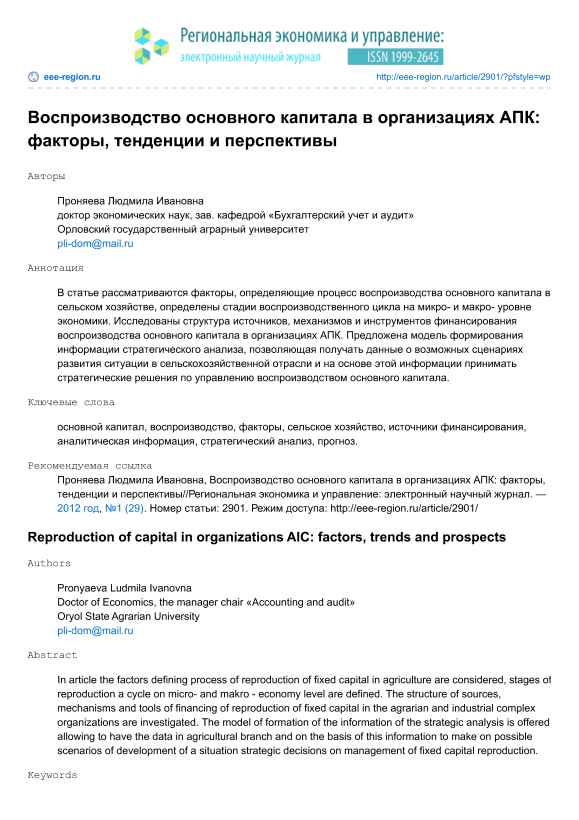 Региональная экономика и управление:
электронный научный журнал
ISSN 1999-2645

eee-region.ru
http://eee-region.ru/article/2901/?pfstyle=wp

Воспроизводство основного капитала в организациях АПК: факторы, тенденции и перспективы

Авторы

Проняева Людмила Ивановна
доктор экономических наук, зав. кафедрой «Бухгалтерский учет и аудит»
Орловский государственный аграрный университет
pli-dom@mail.ru

Аннотация

В статье рассматриваются факторы, определяющие процесс воспроизводства основного капитала в сельском хозяйстве, определены стадии воспроизводственного цикла на микро- и макро- уровне экономики. Исследованы структура источников, механизмов и инструментов финансирования воспроизводства основного капитала в организациях АПК. Предложена модель формирования информации стратегического анализа, позволяющая получать данные о возможных сценариях развития ситуации в сельскохозяйственной отрасли и на основе этой информации принимать стратегические решения по управлению воспроизводством основного капитала.

Ключевые слова

основной капитал, воспроизводство, факторы, сельское хозяйство, источники финансирования, аналитическая информация, стратегический анализ, прогноз.

Рекомендуемая ссылка

Проняева Людмила Ивановна, Воспроизводство основного капитала в организациях АПК: факторы, тенденции и перспективы//Региональная экономика и управление: электронный научный журнал. — 2012 год, №1 (29). Номер статьи: 2901. Режим доступа: http://eee-region.ru/article/2901/

Reproduction of capital in organizations AIC: factors, trends and prospects

Authors

Pronyaeva Ludmila Ivanovna
Doctor of Economics, the manager chair «Accounting and audit»
Oryol State Agrarian University
pli-dom@mail.ru

Abstract

In article the factors defining process of reproduction of fixed capital in agriculture are considered, stages of reproduction a cycle on micro- and makro - economy level are defined. The structure of sources, mechanisms and tools of financing of reproduction of fixed capital in the agrarian and industrial complex organizations are investigated. The model of formation of the information of the strategic analysis is offered allowing to have the data in agricultural branch and on the basis of this information to make on possible scenarios of development of a situation strategic decisions on management of fixed capital reproduction.

Keywords